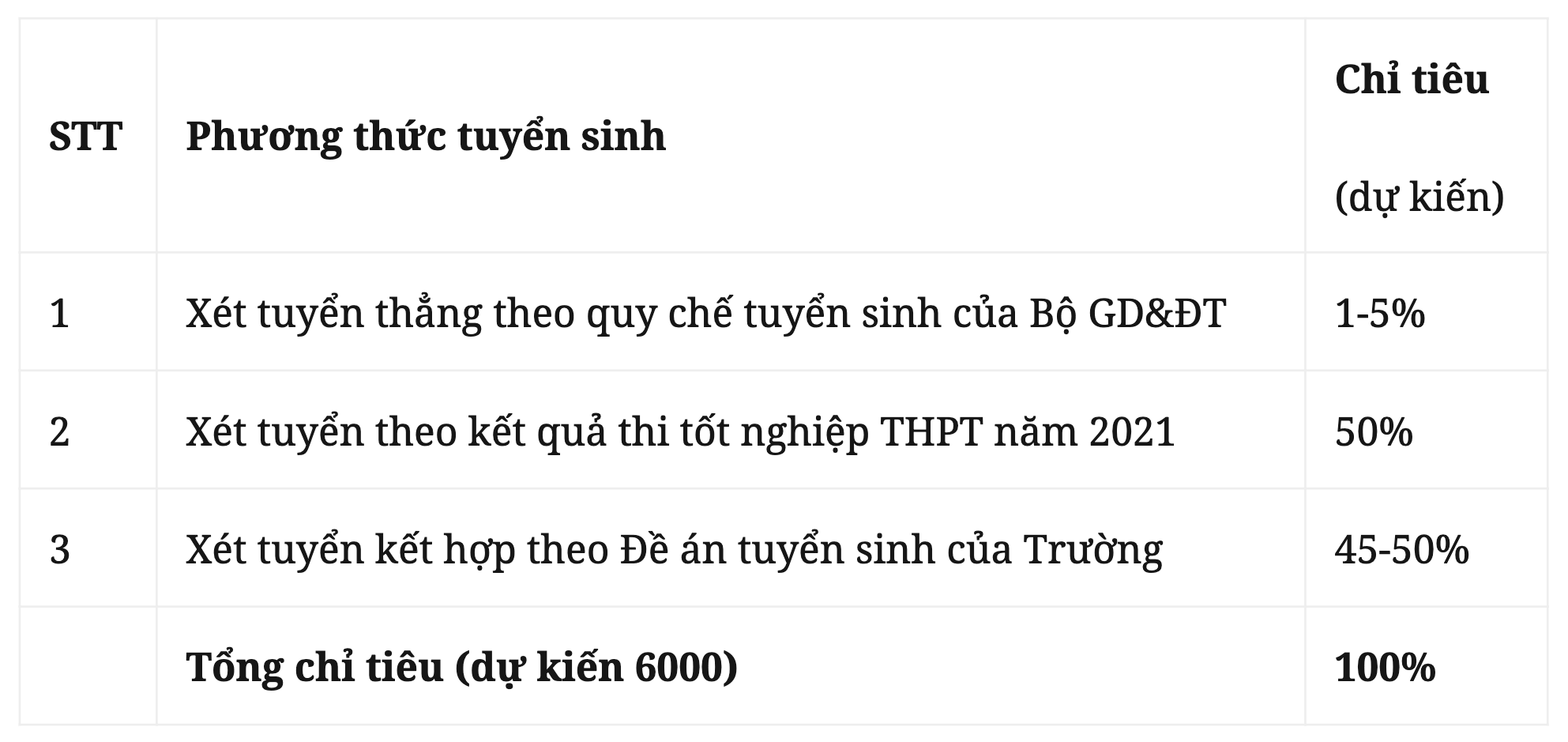 | STT | Phương thức tuyển sinh | Chỉ tiêu (dự kiến) |
|---|---|---|
| 1 | Xét tuyển thẳng theo quy chế tuyển sinh của Bộ GD&ĐT | 1-5% |
| 2 | Xét tuyển theo kết quả thi tốt nghiệp THPT năm 2021 | 50% |
| 3 | Xét tuyển kết hợp theo Đề án tuyển sinh của Trường | 45-50% |
|  | Tổng chỉ tiêu (dự kiến 6000) | 100% |